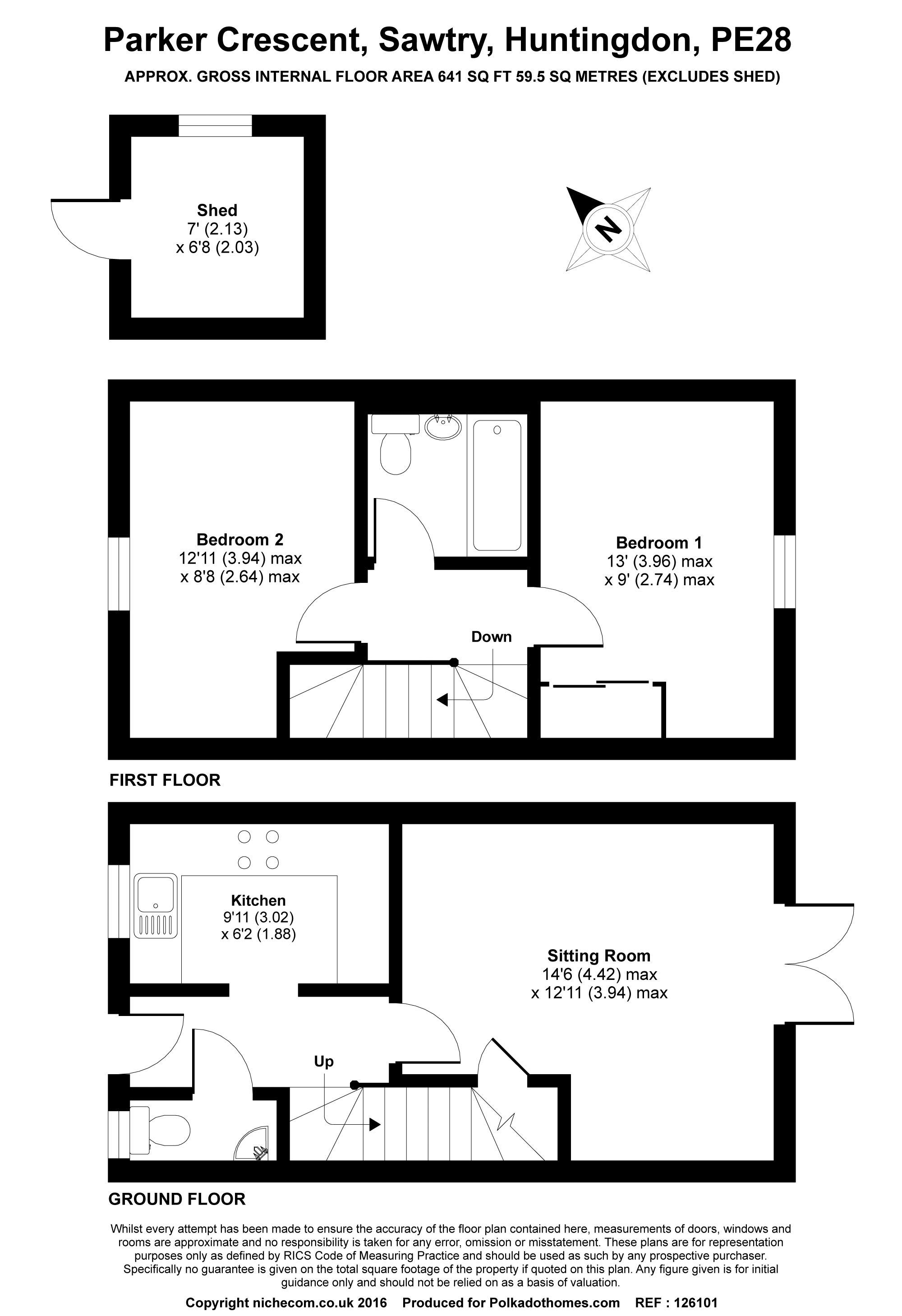 Parker Crescent, Sawtry, Huntingdon, PE28

APPROX. GROSS INTERNAL FLOOR AREA 641 SQ FT 59.5 SQ METRES (EXCLUDES SHED)

Shed
7' (2.13)
x 6'8 (2.03)

N

Bedroom 2
12'11 (3.94) max
x 8'8 (2.64) max

Bedroom 1
13' (3.96) max
x 9' (2.74) max

Down

FIRST FLOOR

Kitchen
9'11 (3.02)
x 6'2 (1.88)

Sitting Room
14'6 (4.42) max
x 12'11 (3.94) max

Up

GROUND FLOOR

Whilst every attempt has been made to ensure the accuracy of the floor plan contained here, measurements of doors, windows and rooms are approximate and no responsibility is taken for any error, omission or misstatement. These plans are for representation purposes only as defined by RICS Code of Measuring Practice and should be used as such by any prospective purchaser. Specifically no guarantee is given on the total square footage of the property if quoted on this plan. Any figure given is for initial guidance only and should not be relied on as a basis of valuation.

Copyright nichecom.co.uk 2016 Produced for Polkadothomes.com REF : 126101